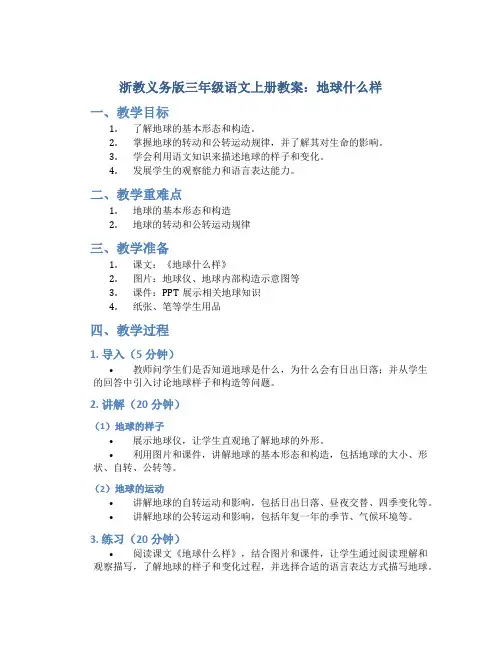 浙教义务版三年级语文上册教案：地球什么样

一、教学目标

1. 了解地球的基本形态和构造。
2. 掌握地球的转动和公转运动规律，并了解其对生命的影响。
3. 学会利用语文知识来描述地球的样子和变化。
4. 发展学生的观察能力和语言表达能力。

二、教学重难点

1. 地球的基本形态和构造
2. 地球的转动和公转运动规律

三、教学准备

1. 课文：《地球什么样》
2. 图片：地球仪、地球内部构造示意图等
3. 课件：PPT 展示相关地球知识
4. 纸张、笔等学生用品

四、教学过程

1. 导入（5 分钟）

• 教师问学生们是否知道地球是什么，为什么会有日出日落；并从学生的回答中引入讨论地球样子和构造等问题。

2. 讲解（20 分钟）

（1）地球的样子

• 展示地球仪，让学生直观地了解地球的外形。
• 利用图片和课件，讲解地球的基本形态和构造，包括地球的大小、形状、自转、公转等。

（2）地球的运动

• 讲解地球的自转运动和影响，包括日出日落、昼夜交替、四季变化等。
• 讲解地球的公转运动和影响，包括年复一年的季节、气候环境等。

3. 练习（20 分钟）

• 阅读课文《地球什么样》，结合图片和课件，让学生通过阅读理解和观察描写，了解地球的样子和变化过程，并选择合适的语言表达方式描写地球。